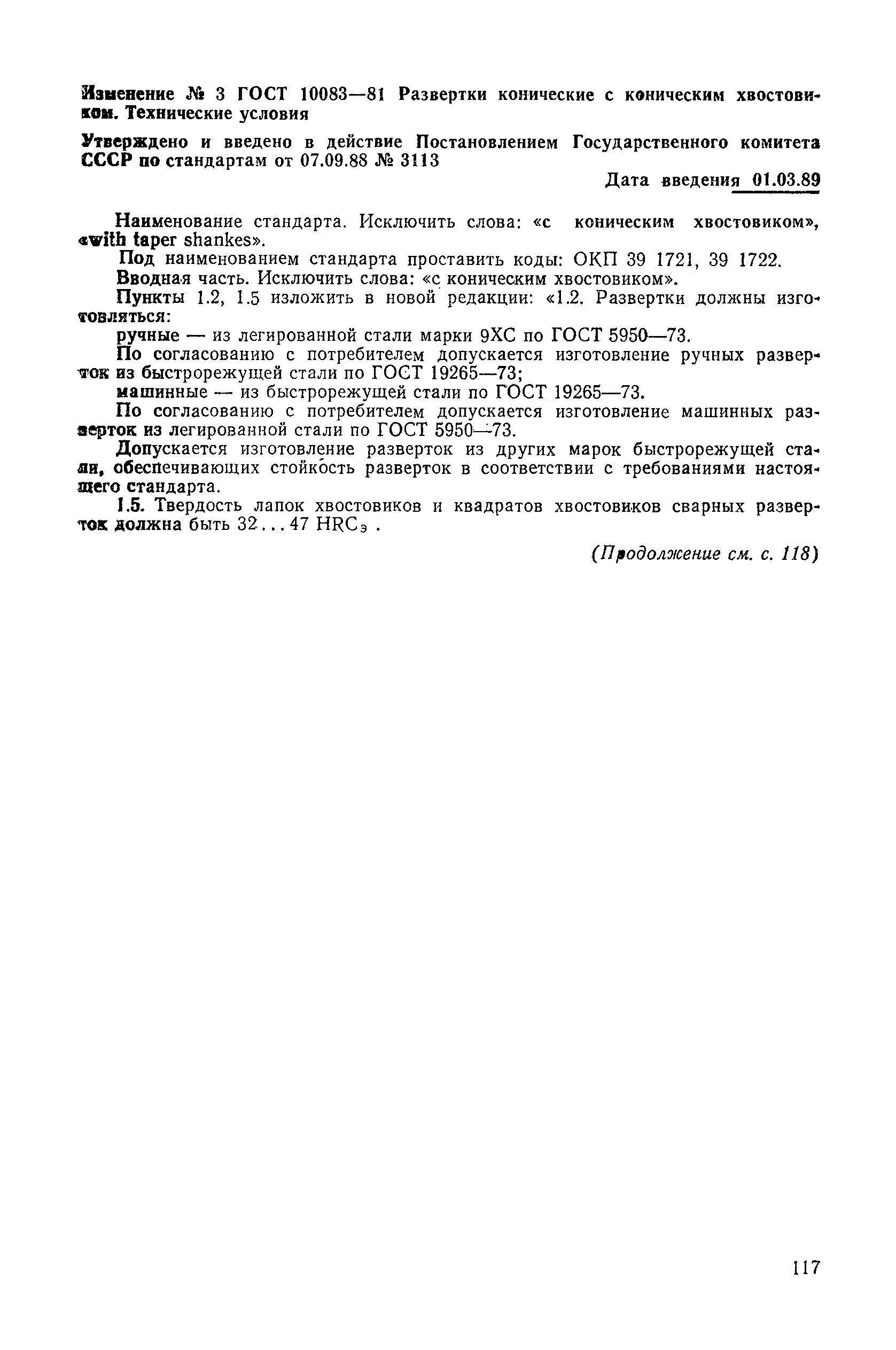 Изменение № 3 ГОСТ 10083—81 Развертки конические с коническим хвостовиком. Технические условия

Утверждено и введено в действие Постановлением Государственного комитета СССР по стандартам от 07.09.88 № 3113

Дата введения 01.03.89

Наименование стандарта. Исключить слова: «с коническим хвостовиком», «with taper shankes».

Под наименованием стандарта проставить коды: ОКП 39 1721, 39 1722.

Вводная часть. Исключить слова: «с коническим хвостовиком».

Пункты 1.2, 1.5 изложить в новой редакции: «1.2. Развертки должны изготовляться:

ручные — из легированной стали марки 9ХС по ГОСТ 5950—73.

По согласованию с потребителем допускается изготовление ручных разверток из быстрорежущей стали по ГОСТ 19265—73;

машинные — из быстрорежущей стали по ГОСТ 19265—73.

По согласованию с потребителем допускается изготовление машинных разверток из легированной стали по ГОСТ 5950—73.

Допускается изготовление разверток из других марок быстрорежущей стали, обеспечивающих стойкость разверток в соответствии с требованиями настоящего стандарта.

1.5. Твердость лапок хвостовиков и квадратов хвостовиков сварных разверток должна быть 32...47 $HRC_э$ .

(Продолжение см. с. 118)

117